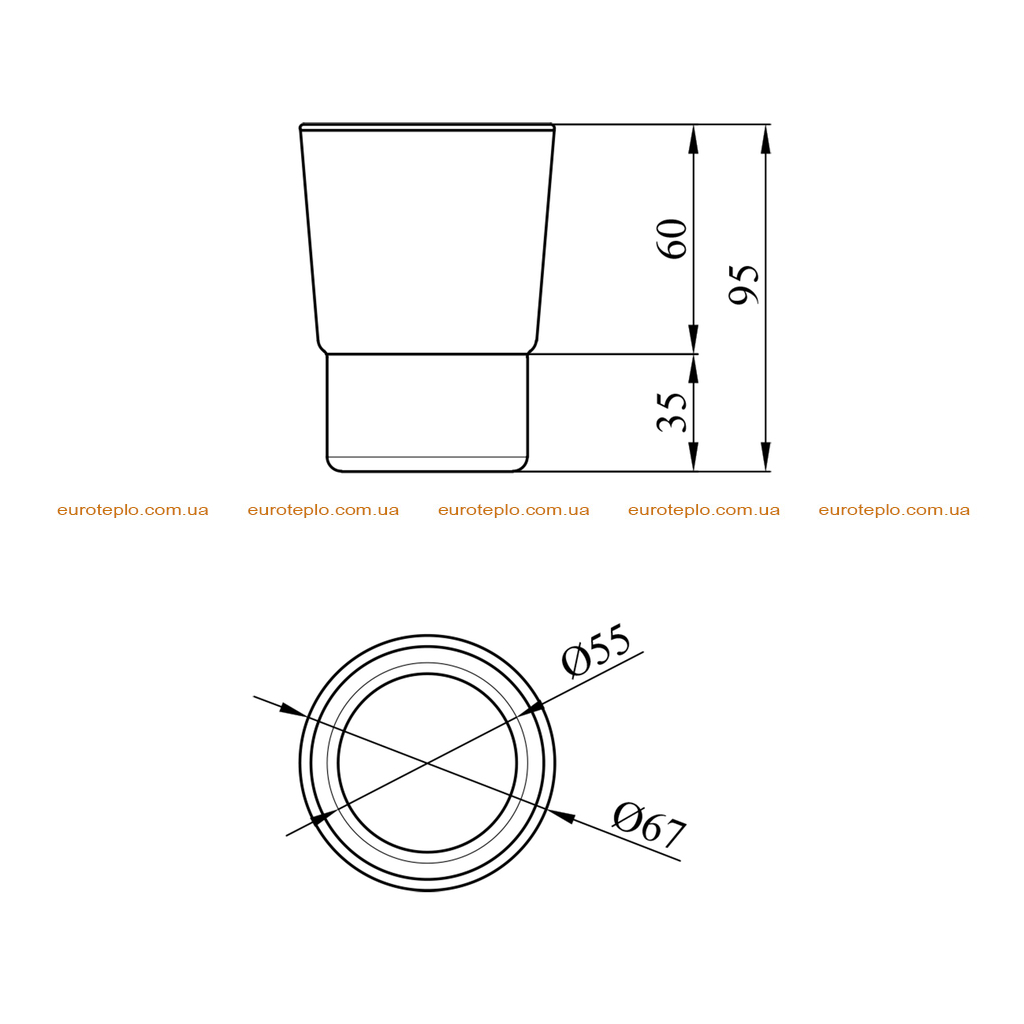 60

95

35

euroteplo.com.ua euroteplo.com.ua euroteplo.com.ua euroteplo.com.ua euroteplo.com.ua

Ø55

Ø67